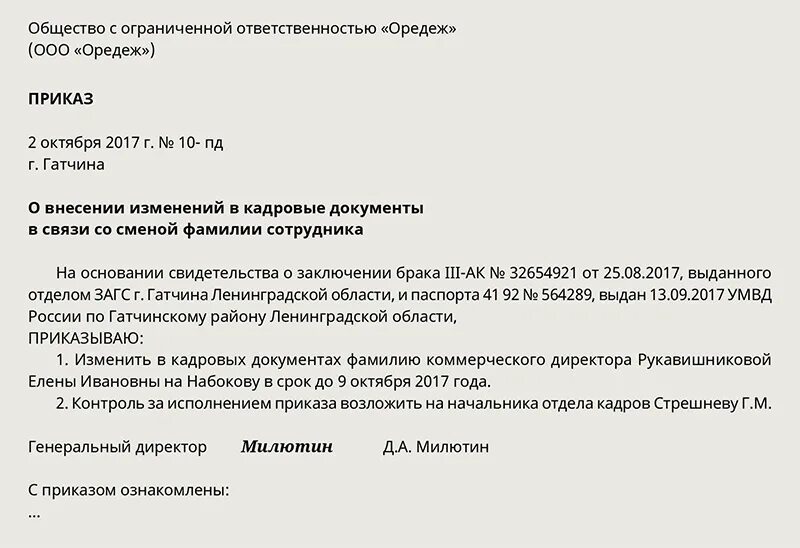 Общество с ограниченной ответственностью «Оредеж»
(ООО «Оредеж»)

ПРИКАЗ

2 октября 2017 г. № 10- пд
г. Гатчина

О внесении изменений в кадровые документы
в связи со сменой фамилии сотрудника

На основании свидетельства о заключении брака III-АК № 32654921 от 25.08.2017, выданного отделом ЗАГС г. Гатчина Ленинградской области, и паспорта 41 92 № 564289, выдан 13.09.2017 УМВД России по Гатчинскому району Ленинградской области,
ПРИКАЗЫВАЮ:
1. Изменить в кадровых документах фамилию коммерческого директора Рукавишниковой Елены Ивановны на Набокову в срок до 9 октября 2017 года.
2. Контроль за исполнением приказа возложить на начальника отдела кадров Стрешневу Г.М.

Генеральный директор Милютин Д.А. Милютин

С приказом ознакомлены:
...